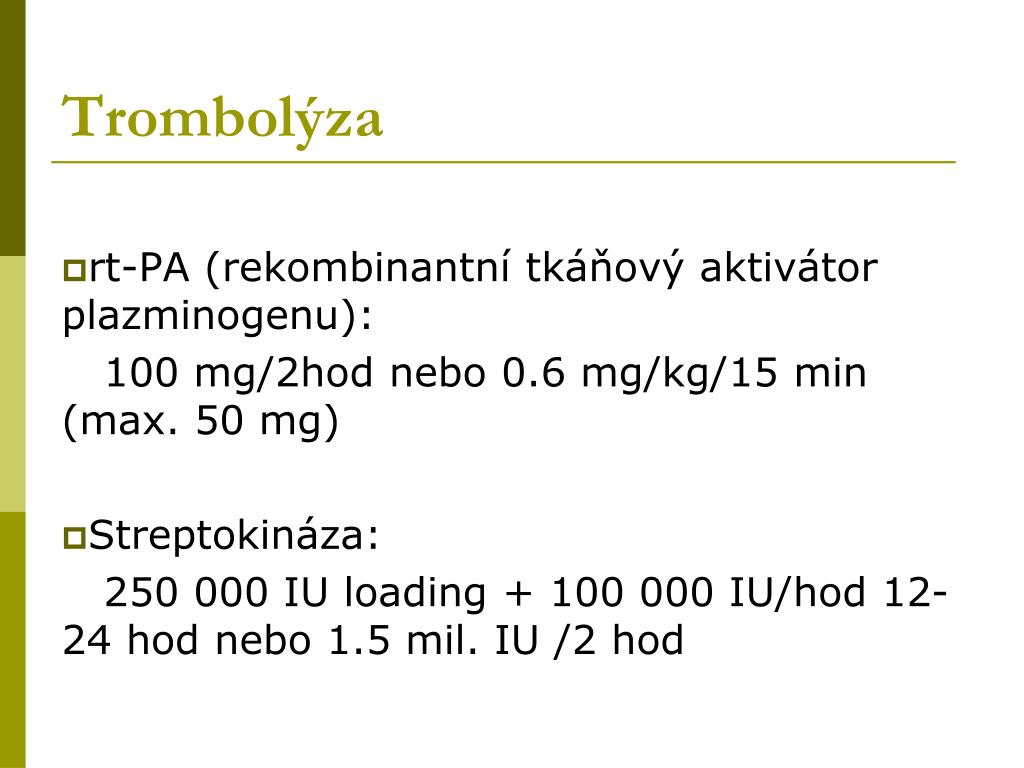 Trombolýza

rt-PA (rekombinantní tkáňový aktivátor plazminogenu):
100 mg/2hod nebo 0.6 mg/kg/15 min (max. 50 mg)

Streptokináza:
250 000 IU loading + 100 000 IU/hod 12-24 hod nebo 1.5 mil. IU /2 hod